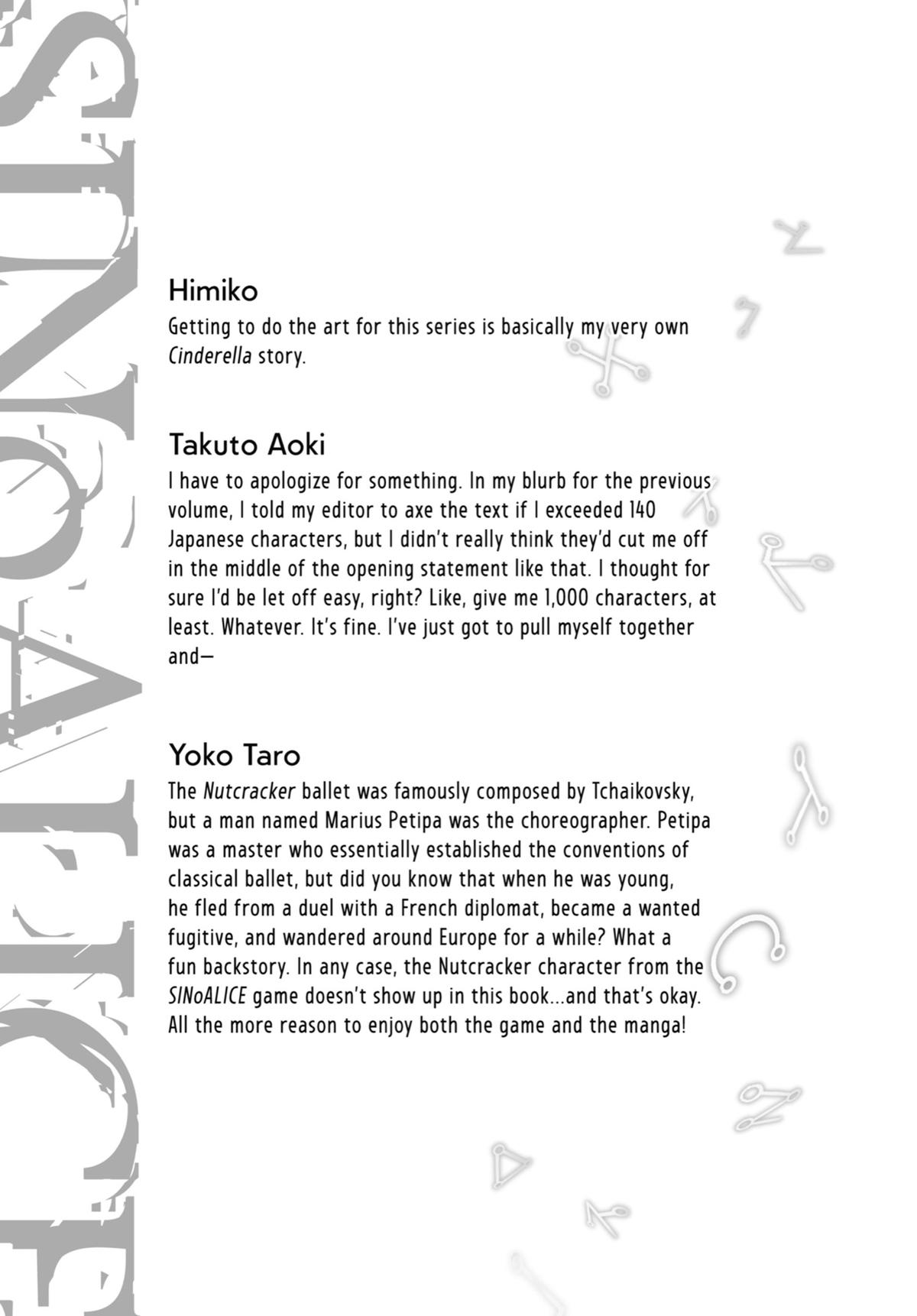 SINoALICE

Himiko
Getting to do the art for this series is basically my very own Cinderella story.

Takuto Aoki
I have to apologize for something. In my blurb for the previous volume, I told my editor to axe the text if I exceeded 140 Japanese characters, but I didn't really think they'd cut me off in the middle of the opening statement like that. I thought for sure I'd be let off easy, right? Like, give me 1,000 characters, at least. Whatever. It's fine. I've just got to pull myself together and—

Yoko Taro
The Nutcracker ballet was famously composed by Tchaikovsky, but a man named Marius Petipa was the choreographer. Petipa was a master who essentially established the conventions of classical ballet, but did you know that when he was young, he fled from a duel with a French diplomat, became a wanted fugitive, and wandered around Europe for a while? What a fun backstory. In any case, the Nutcracker character from the SINoALICE game doesn't show up in this book...and that's okay. All the more reason to enjoy both the game and the manga!